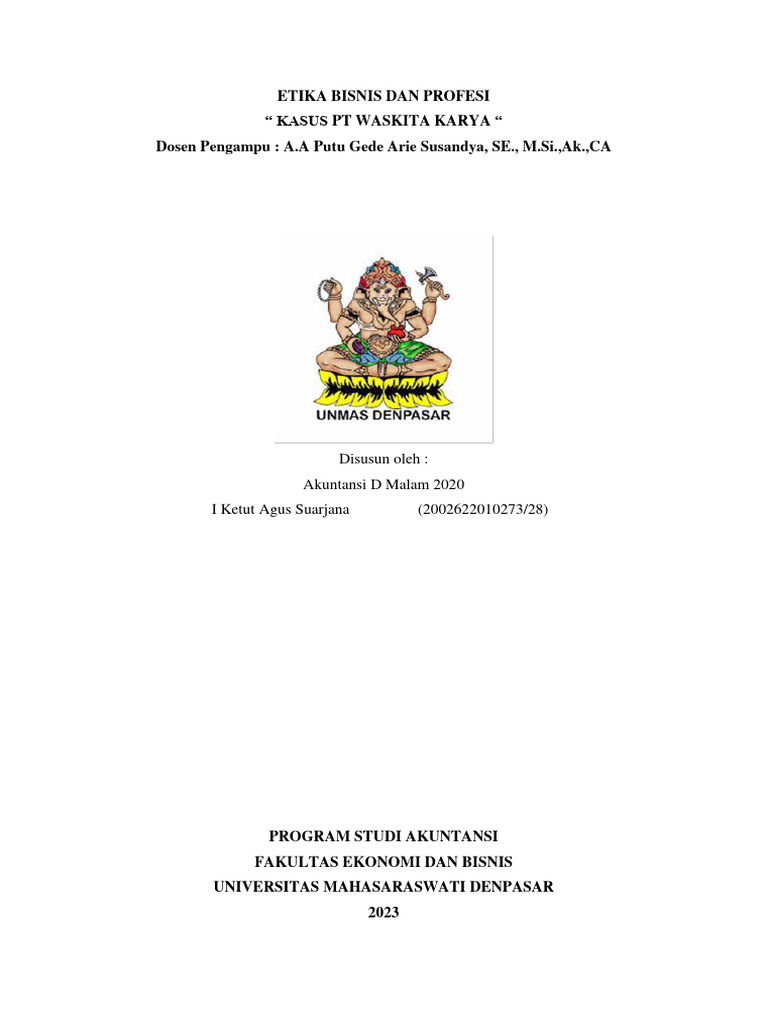 ETIKA BISNIS DAN PROFESI
" KASUS PT WASKITA KARYA "
Dosen Pengampu : A.A Putu Gede Arie Susandya, SE., M.Si.,Ak.,CA

UNMAS DENPASAR

Disusun oleh :
Akuntansi D Malam 2020
I Ketut Agus Suarjana (2002622010273/28)

PROGRAM STUDI AKUNTANSI
FAKULTAS EKONOMI DAN BISNIS
UNIVERSITAS MAHASARASWATI DENPASAR
2023